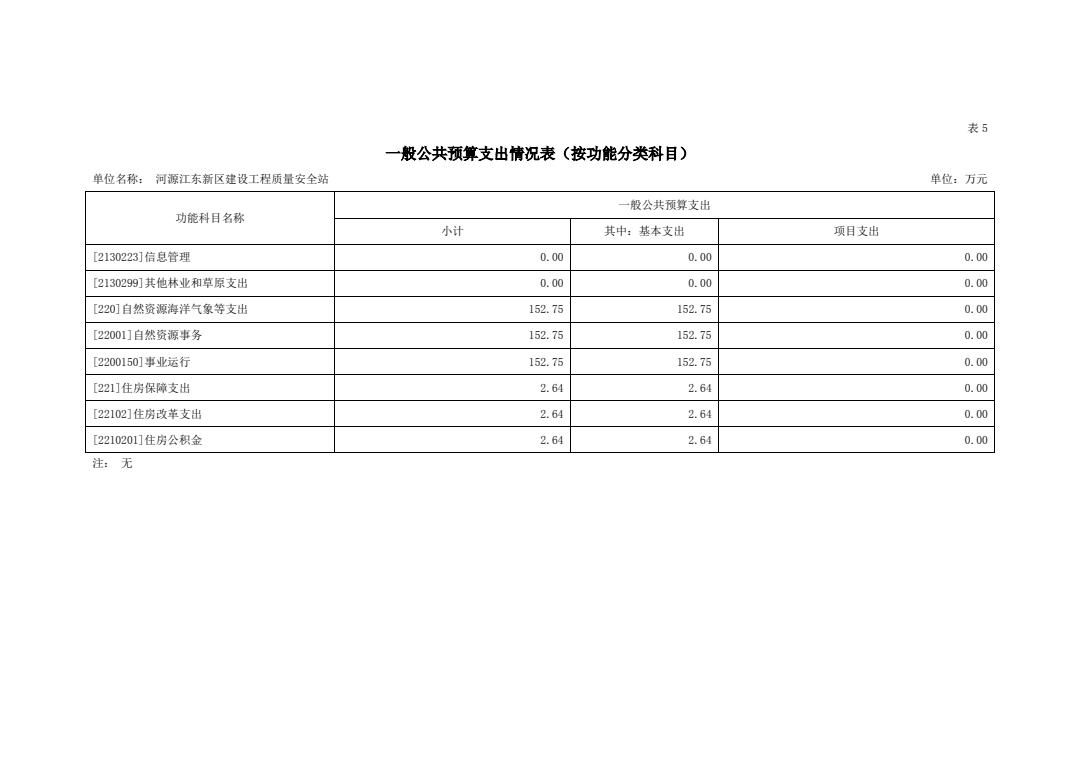 表 5

一般公共预算支出情况表（按功能分类科目）

单位名称： 河源江东新区建设工程质量安全站

单位：万元

| 功能科目名称 | 一般公共预算支出 | | |
|---|---|---|---|
| | 小计 | 其中：基本支出 | 项目支出 |
| [2130223]信息管理 | 0.00 | 0.00 | 0.00 |
| [2130299]其他林业和草原支出 | 0.00 | 0.00 | 0.00 |
| [220]自然资源海洋气象等支出 | 152.75 | 152.75 | 0.00 |
| [22001]自然资源事务 | 152.75 | 152.75 | 0.00 |
| [2200150]事业运行 | 152.75 | 152.75 | 0.00 |
| [221]住房保障支出 | 2.64 | 2.64 | 0.00 |
| [22102]住房改革支出 | 2.64 | 2.64 | 0.00 |
| [2210201]住房公积金 | 2.64 | 2.64 | 0.00 |

注： 无